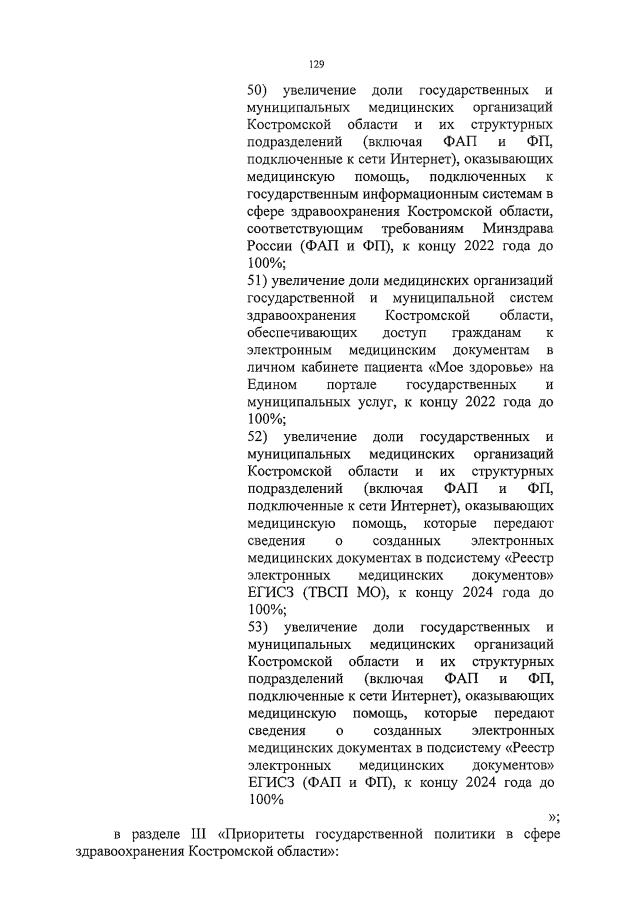 129

50) увеличение доли государственных и муниципальных медицинских организаций Костромской области и их структурных подразделений (включая ФАП и ФП, подключенные к сети Интернет), оказывающих медицинскую помощь, подключенных к государственным информационным системам в сфере здравоохранения Костромской области, соответствующим требованиям Минздрава России (ФАП и ФП), к концу 2022 года до 100%;

51) увеличение доли медицинских организаций государственной и муниципальной систем здравоохранения Костромской области, обеспечивающих доступ гражданам к электронным медицинским документам в личном кабинете пациента «Мое здоровье» на Едином портале государственных и муниципальных услуг, к концу 2022 года до 100%;

52) увеличение доли государственных и муниципальных медицинских организаций Костромской области и их структурных подразделений (включая ФАП и ФП, подключенные к сети Интернет), оказывающих медицинскую помощь, которые передают сведения о созданных электронных медицинских документах в подсистему «Реестр электронных медицинских документов» ЕГИСЗ (ТВСП МО), к концу 2024 года до 100%;

53) увеличение доли государственных и муниципальных медицинских организаций Костромской области и их структурных подразделений (включая ФАП и ФП, подключенные к сети Интернет), оказывающих медицинскую помощь, которые передают сведения о созданных электронных медицинских документах в подсистему «Реестр электронных медицинских документов» ЕГИСЗ (ФАП и ФП), к концу 2024 года до 100%

»;

в разделе III «Приоритеты государственной политики в сфере здравоохранения Костромской области»: